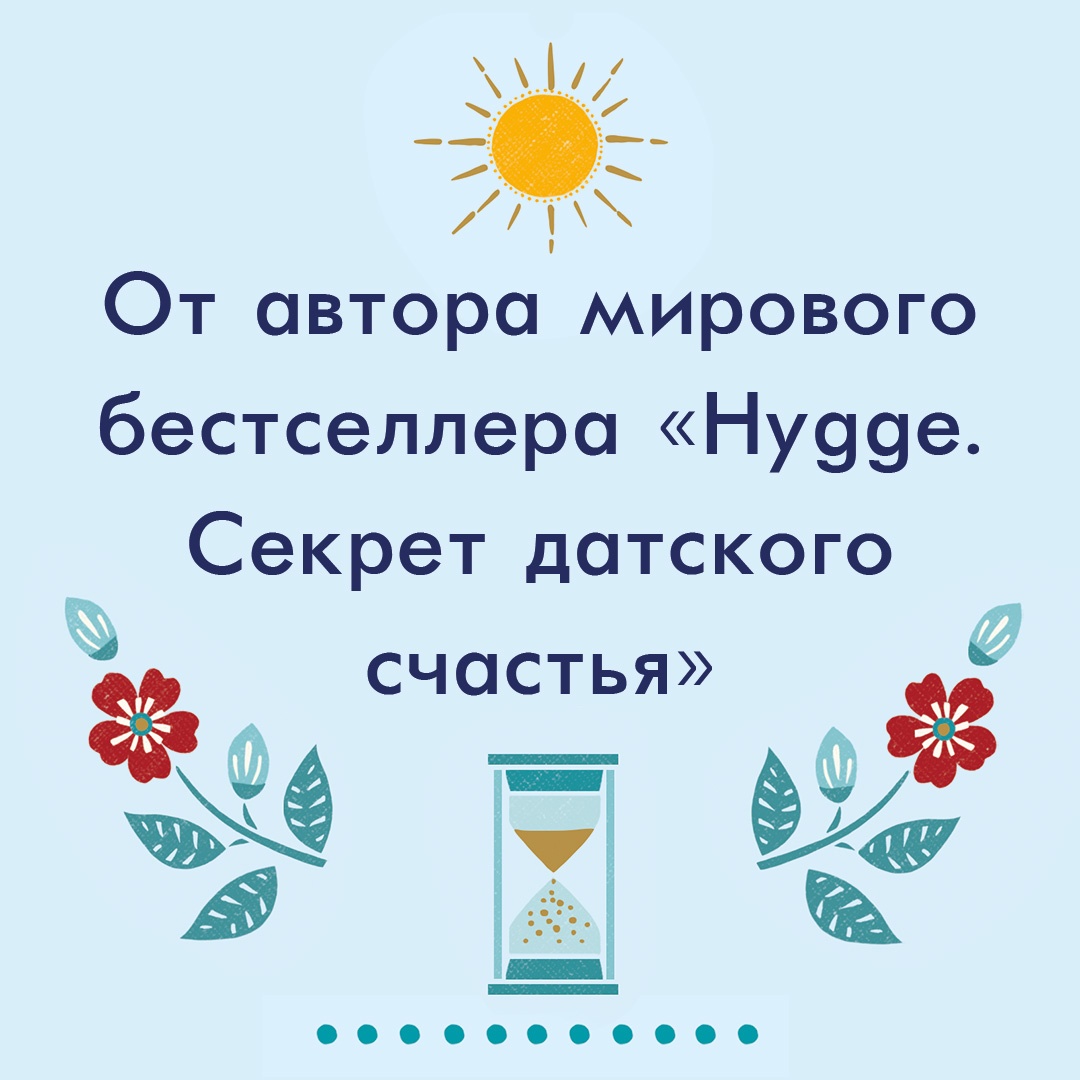 От автора мирового бестселлера «Hygge. Секрет датского счастья»